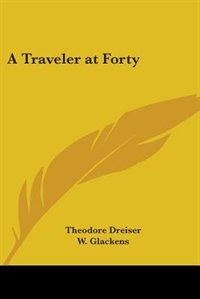 A Traveler at Forty

Theodore Dreiser
W. Glackens